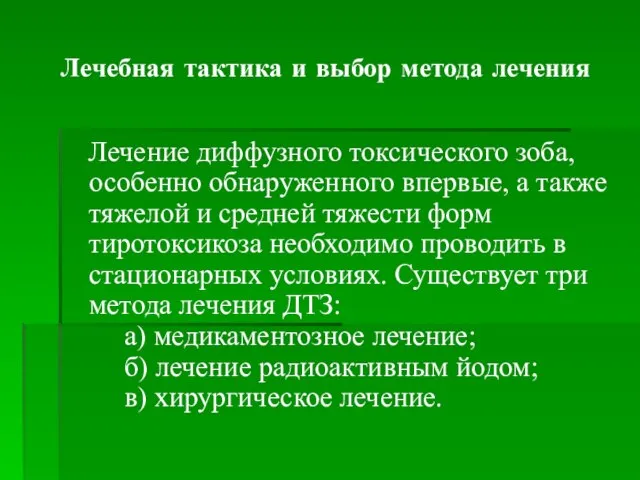 Лечебная тактика и выбор метода лечения

Лечение диффузного токсического зоба, особенно обнаруженного впервые, а также тяжелой и средней тяжести форм тиротоксикоза необходимо проводить в стационарных условиях. Существует три метода лечения ДТЗ:

а) медикаментозное лечение;
б) лечение радиоактивным йодом;
в) хирургическое лечение.